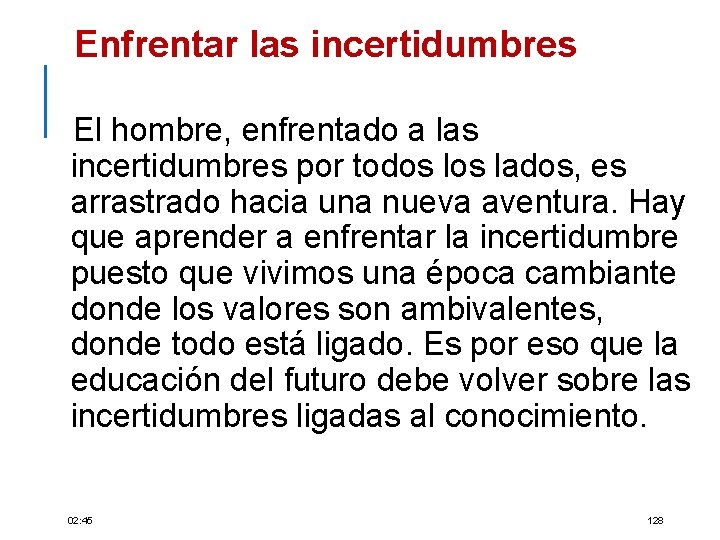 Enfrentar las incertidumbres

El hombre, enfrentado a las incertidumbres por todos los lados, es arrastrado hacia una nueva aventura. Hay que aprender a enfrentar la incertidumbre puesto que vivimos una época cambiante donde los valores son ambivalentes, donde todo está ligado. Es por eso que la educación del futuro debe volver sobre las incertidumbres ligadas al conocimiento.

02:45

128